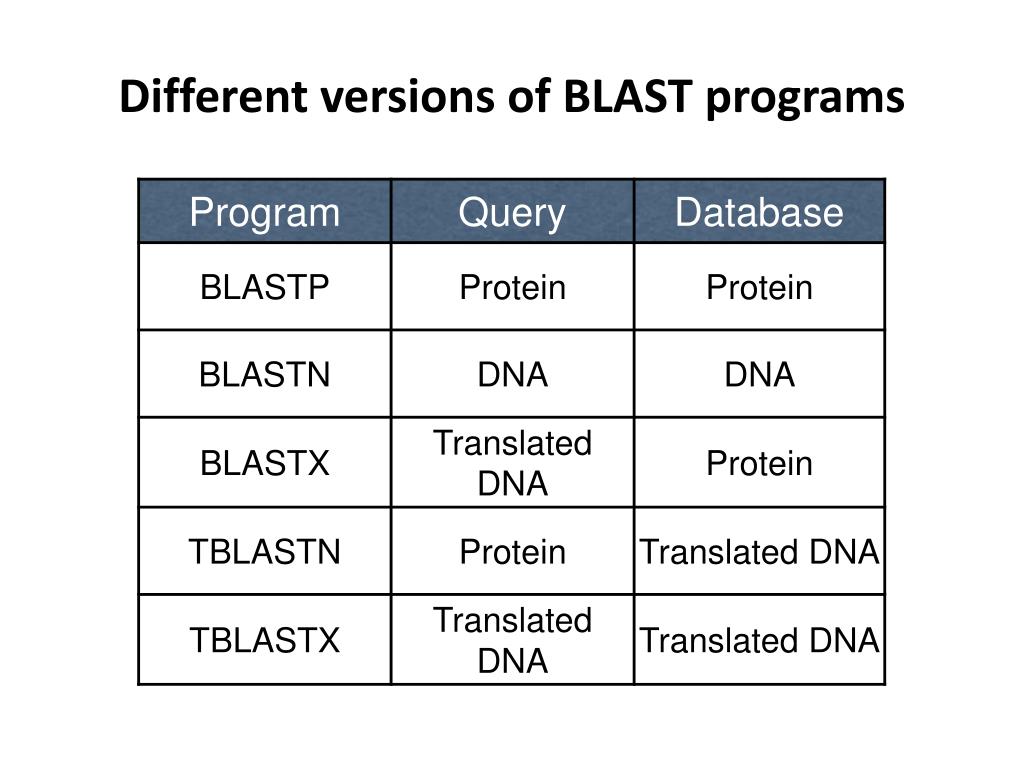 Different versions of BLAST programs

| Program | Query | Database |
|---|---|---|
| BLASTP | Protein | Protein |
| BLASTN | DNA | DNA |
| BLASTX | Translated DNA | Protein |
| TBLASTN | Protein | Translated DNA |
| TBLASTX | Translated DNA | Translated DNA |